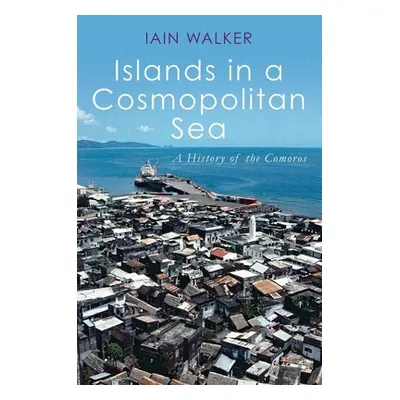 IAIN WALKER

Islands in a Cosmopolitan Sea

A History of the Comoros